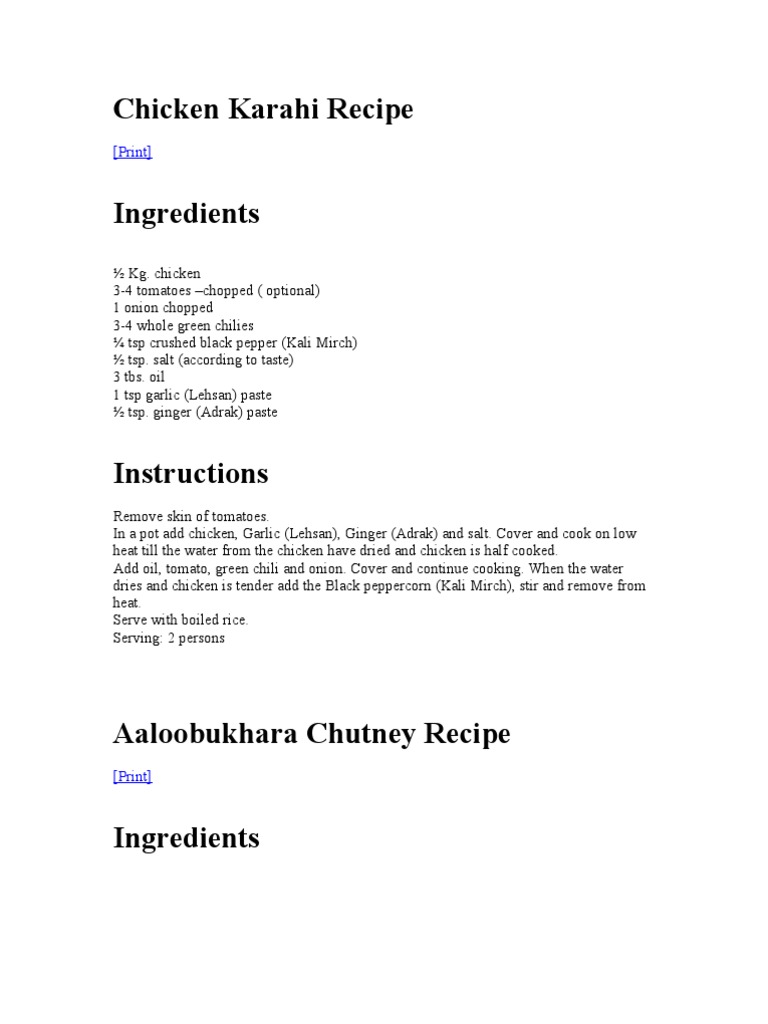 Chicken Karahi Recipe

[Print]

Ingredients

½ Kg. chicken
3-4 tomatoes –chopped ( optional)
1 onion chopped
3-4 whole green chilies
¼ tsp crushed black pepper (Kali Mirch)
½ tsp. salt (according to taste)
3 tbs. oil
1 tsp garlic (Lehsan) paste
½ tsp. ginger (Adrak) paste

Instructions

Remove skin of tomatoes.
In a pot add chicken, Garlic (Lehsan), Ginger (Adrak) and salt. Cover and cook on low heat till the water from the chicken have dried and chicken is half cooked.
Add oil, tomato, green chili and onion. Cover and continue cooking. When the water dries and chicken is tender add the Black peppercorn (Kali Mirch), stir and remove from heat.
Serve with boiled rice.
Serving: 2 persons

Aaloobukhara Chutney Recipe

[Print]

Ingredients